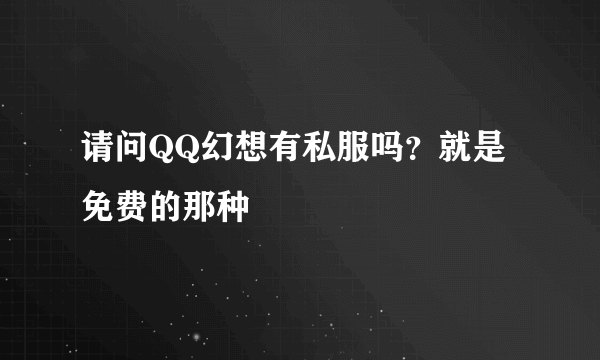 请问QQ幻想有私服吗？就是免费的那种